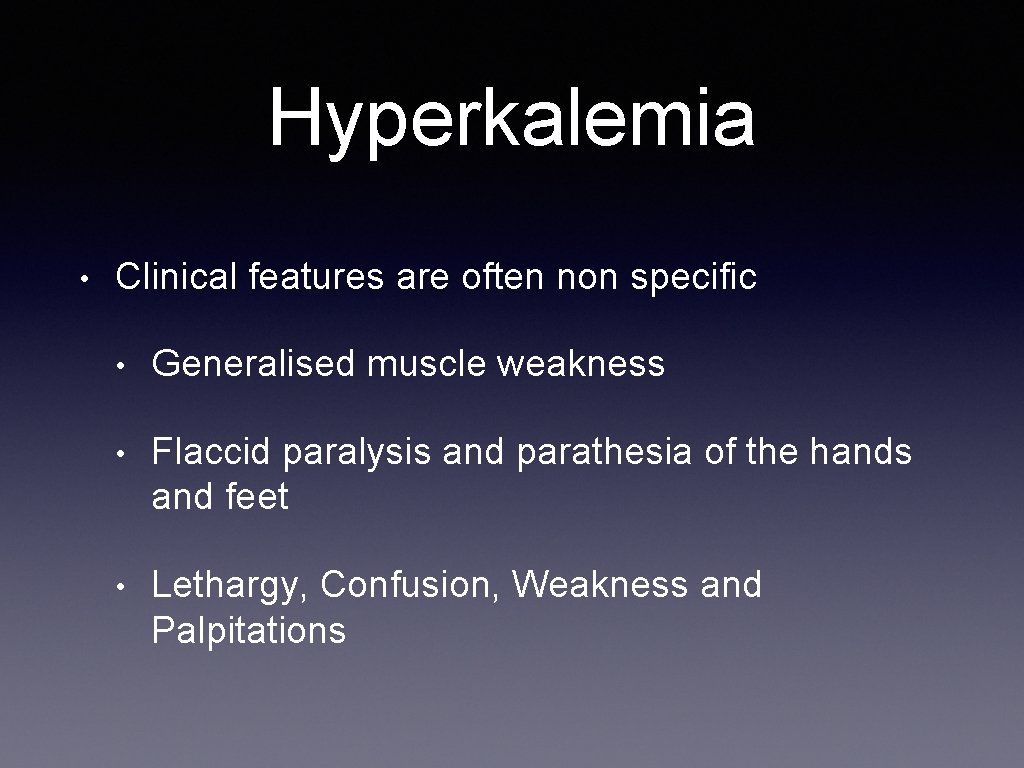 Hyperkalemia

• Clinical features are often non specific

• Generalised muscle weakness

• Flaccid paralysis and parathesia of the hands and feet

• Lethargy, Confusion, Weakness and Palpitations